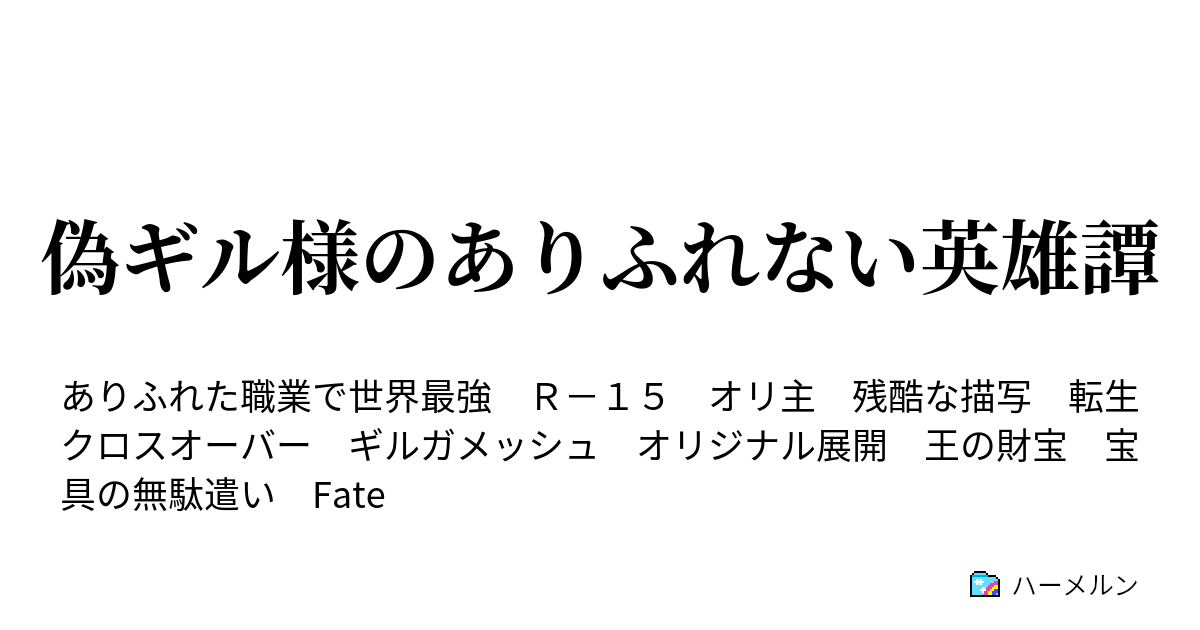 偽ギル様のありふれない英雄譚

ありふれた職業で世界最強　Ｒ－１５　オリ主　残酷な描写　転生　クロスオーバー　ギルガメッシュ　オリジナル展開　王の財宝　宝具の無駄遣い　Fate

ハーメルン